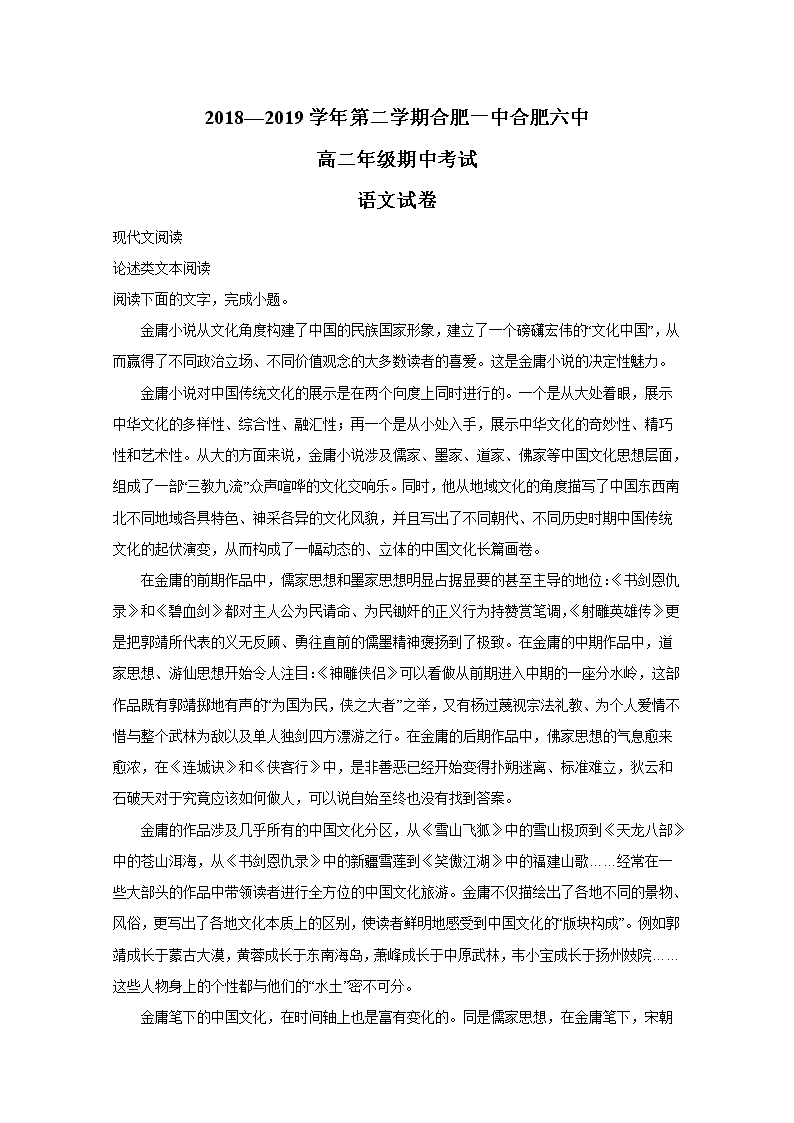 2018—2019 学年第二学期合肥一中合肥六中

高二年级期中考试

语文试卷

现代文阅读

论述类文本阅读

阅读下面的文字，完成小题。

金庸小说从文化角度构建了中国的民族国家形象，建立了一个磅礴宏伟的“文化中国”，从而赢得了不同政治立场、不同价值观念的大多数读者的喜爱。这是金庸小说的决定性魅力。

金庸小说对中国传统文化的展示是在两个向度上同时进行的。一个是从大处着眼，展示中华文化的多样性、综合性、融汇性；再一个是从小处入手，展示中华文化的奇妙性、精巧性和艺术性。从大的方面来说，金庸小说涉及儒家、墨家、道家、佛家等中国文化思想层面，组成了一部“三教九流”众声喧哗的文化交响乐。同时，他从地域文化的角度描写了中国东西南北不同地域各具特色、神采各异的文化风貌，并且写出了不同朝代、不同历史时期中国传统文化的起伏演变，从而构成了一幅动态的、立体的中国文化长篇画卷。

在金庸的前期作品中，儒家思想和墨家思想明显占据显要的甚至主导的地位：《书剑恩仇录》和《碧血剑》都对主人公为民请命、为民锄奸的正义行为持赞赏笔调，《射雕英雄传》更是把郭靖所代表的义无反顾、勇往直前的儒墨精神褒扬到了极致。在金庸的中期作品中，道家思想、游仙思想开始令人注目：《神雕侠侣》可以看做从前期进入中期的一座分水岭，这部作品既有郭靖掷地有声的“为国为民，侠之大者”之举，又有杨过蔑视宗法礼教、为个人爱情不惜与整个武林为敌以及单人独剑四方漂游之行。在金庸的后期作品中，佛家思想的气息愈来愈浓，在《连城诀》和《侠客行》中，是非善恶已经开始变得扑朔迷离、标准难立，狄云和石破天对于究竟应该如何做人，可以说自始至终也没有找到答案。

金庸的作品涉及几乎所有的中国文化分区，从《雪山飞狐》中的雪山极顶到《天龙八部》中的苍山洱海，从《书剑恩仇录》中的新疆雪莲到《笑傲江湖》中的福建山歌……经常在一些大部头的作品中带领读者进行全方位的中国文化旅游。金庸不仅描绘出了各地不同的景物、风俗，更写出了各地文化本质上的区别，使读者鲜明地感受到中国文化的“版块构成”。例如郭靖成长于蒙古大漠，黄蓉成长于东南海岛，萧峰成长于中原武林，韦小宝成长于扬州妓院……这些人物身上的个性都与他们的“水土”密不可分。

金庸笔下的中国文化，在时间轴上也是富有变化的。同是儒家思想，在金庸笔下，宋朝